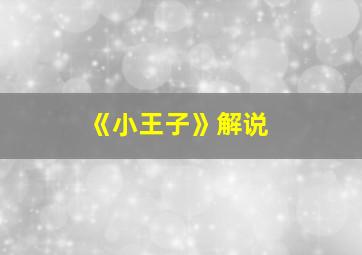 《小王子》解说